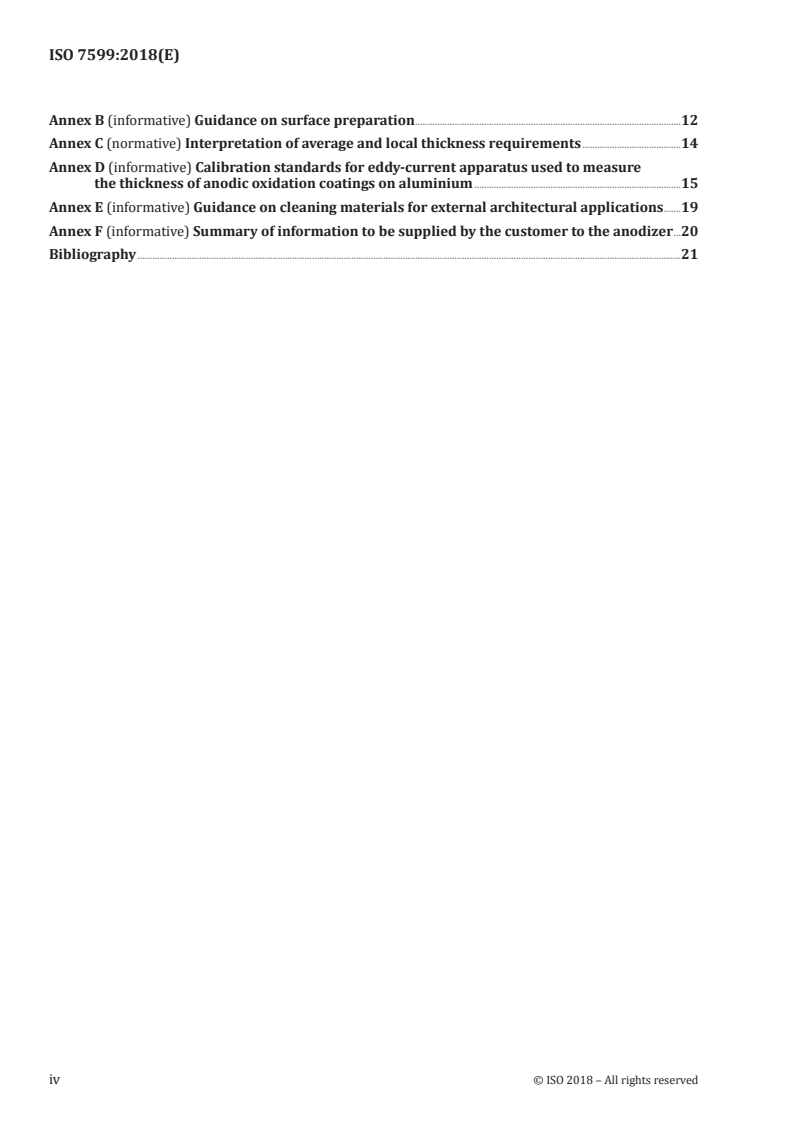 ISO 7599:2018(E)

Annex B (informative) Guidance on surface preparation 12
Annex C (normative) Interpretation of average and local thickness requirements 14
Annex D (informative) Calibration standards for eddy-current apparatus used to measure the thickness of anodic oxidation coatings on aluminium 15
Annex E (informative) Guidance on cleaning materials for external architectural applications 19
Annex F (informative) Summary of information to be supplied by the customer to the anodizer 20
Bibliography 21

iv © ISO 2018 – All rights reserved